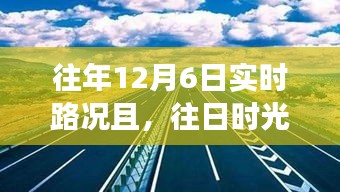 往年12月6日实时路况且，往日时光